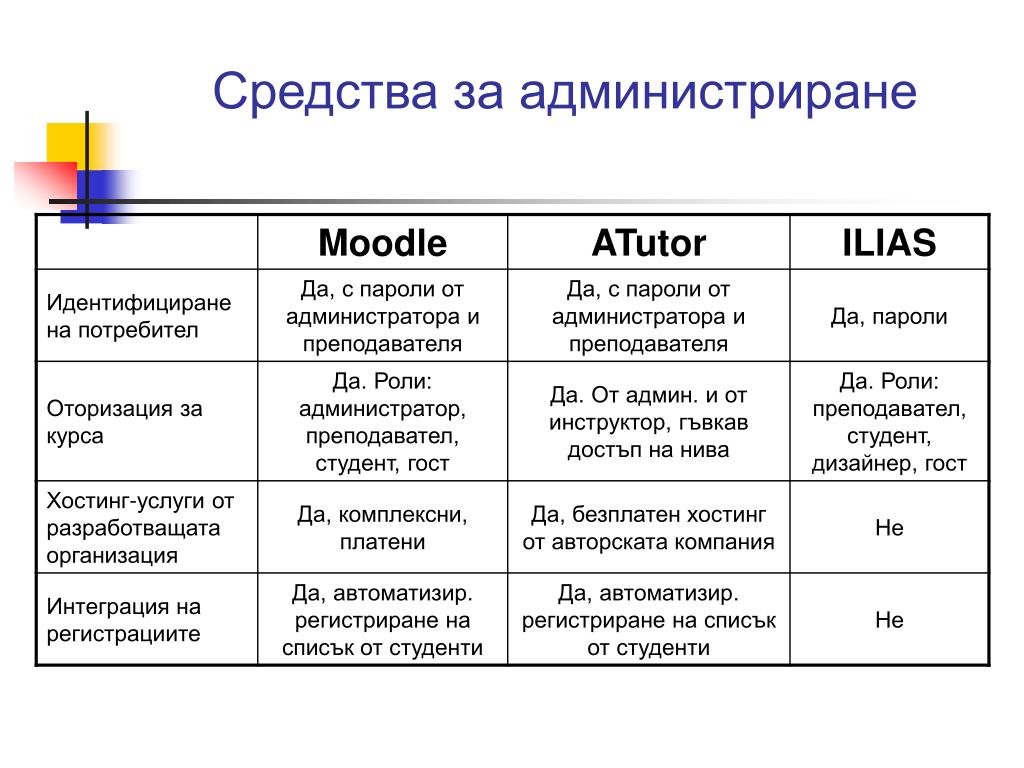 Средства за администриране

| | Moodle | ATutor | ILIAS |
|---|---|---|---|
| Идентифициране на потребител | Да, с пароли от администратора и преподавателя | Да, с пароли от администратора и преподавателя | Да, пароли |
| Оторизация за курса | Да. Роли: администратор, преподавател, студент, гост | Да. От админ. и от инструктор, гъвкав достъп на нива | Да. Роли: преподавател, студент, дизайнер, гост |
| Хостинг-услуги от разработващата организация | Да, комплексни, платени | Да, безплатен хостинг от авторската компания | Не |
| Интеграция на регистрациите | Да, автоматизир. регистриране на списък от студенти | Да, автоматизир. регистриране на списък от студенти | Не |